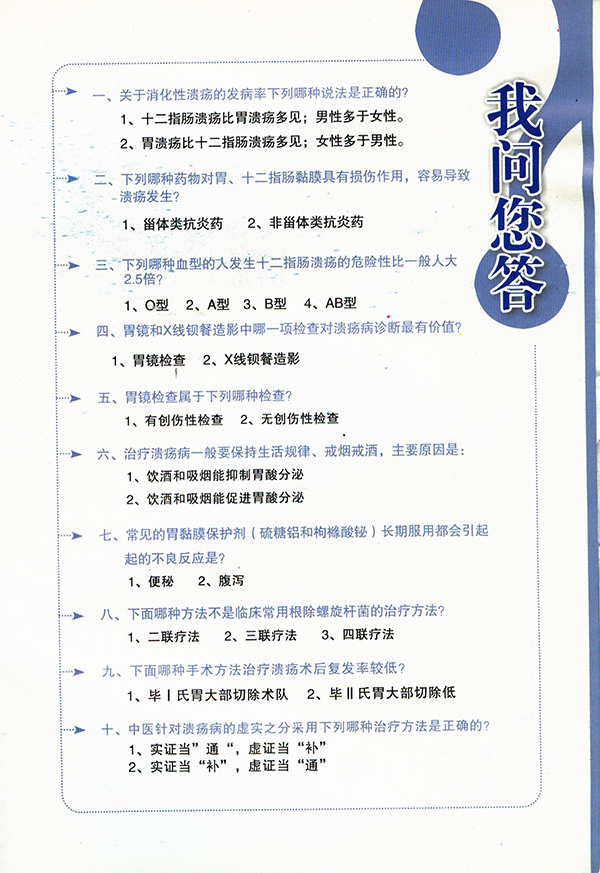 我问您答

一、关于消化性溃疡的发病率下列哪种说法是正确的?
1、十二指肠溃疡比胃溃疡多见;男性多于女性。
2、胃溃疡比十二指肠溃疡多见;女性多于男性。

二、下列哪种药物对胃、十二指肠黏膜具有损伤作用,容易导致溃疡发生?
1、甾体类抗炎药　2、非甾体类抗炎药

三、下列哪种血型的人发生十二指肠溃疡的危险性比一般人大2.5倍?
1、O型　2、A型　3、B型　4、AB型

四、胃镜和X线钡餐造影中哪一项检查对溃疡病诊断最有价值?
1、胃镜检查　2、X线钡餐造影

五、胃镜检查属于下列哪种检查?
1、有创伤性检查　2、无创伤性检查

六、治疗溃疡病一般要保持生活规律、戒烟戒酒,主要原因是:
1、饮酒和吸烟能抑制胃酸分泌
2、饮酒和吸烟能促进胃酸分泌

七、常见的胃黏膜保护剂(硫糖铝和枸橼酸铋)长期服用都会引起起的不良反应是?
1、便秘　2、腹泻

八、下面哪种方法不是临床常用根除螺旋杆菌的治疗方法?
1、二联疗法　2、三联疗法　3、四联疗法

九、下面哪种手术方法治疗溃疡术后复发率较低?
1、毕Ⅰ氏胃大部切除术队　2、毕Ⅱ氏胃大部切除低

十、中医针对溃疡病的虚实之分采用下列哪种治疗方法是正确的?
1、实证当"通",虚证当"补"
2、实证当"补",虚证当"通"